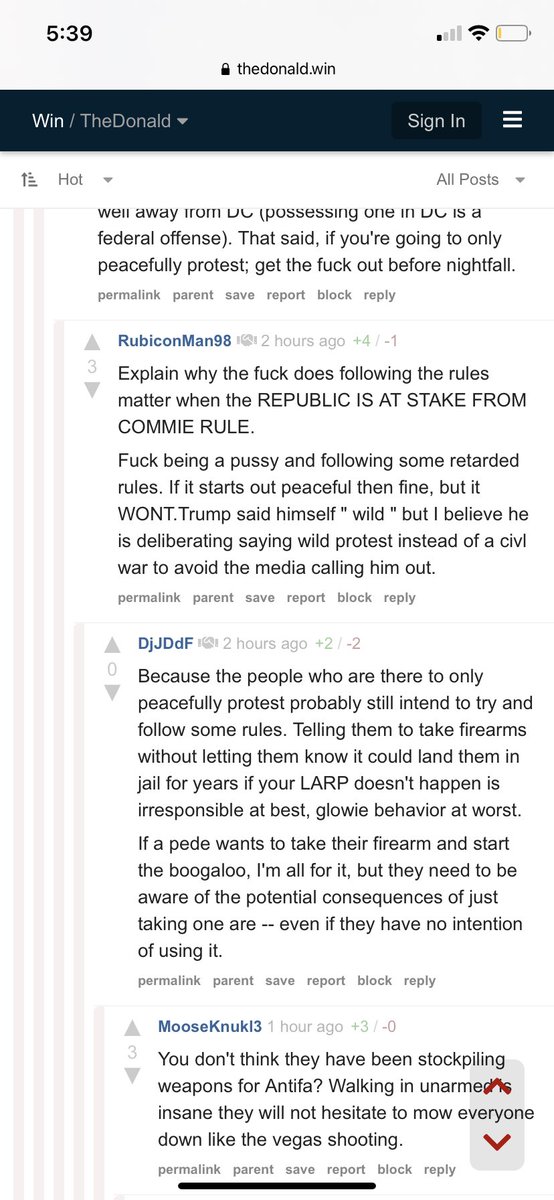 5:39

thedonald.win

Win / TheDonald

Sign In

Hot

All Posts

well away from DC (possessing one in DC is a federal offense). That said, if you're going to only peacefully protest; get the fuck out before nightfall.

permalink parent save report block reply

3

RubiconMan98 2 hours ago +4 / -1

Explain why the fuck does following the rules matter when the REPUBLIC IS AT STAKE FROM COMMIE RULE.

Fuck being a pussy and following some retarded rules. If it starts out peaceful then fine, but it WONT.Trump said himself " wild " but I believe he is deliberating saying wild protest instead of a civl war to avoid the media calling him out.

permalink parent save report block reply

0

DjJDdF 2 hours ago +2 / -2

Because the people who are there to only peacefully protest probably still intend to try and follow some rules. Telling them to take firearms without letting them know it could land them in jail for years if your LARP doesn't happen is irresponsible at best, glowie behavior at worst.

If a pede wants to take their firearm and start the boogaloo, I'm all for it, but they need to be aware of the potential consequences of just taking one are -- even if they have no intention of using it.

permalink parent save report block reply

3

MooseKnukl3 1 hour ago +3 / -0

You don't think they have been stockpiling weapons for Antifa? Walking in unarmed is insane they will not hesitate to mow everyone down like the vegas shooting.

permalink parent save report block reply